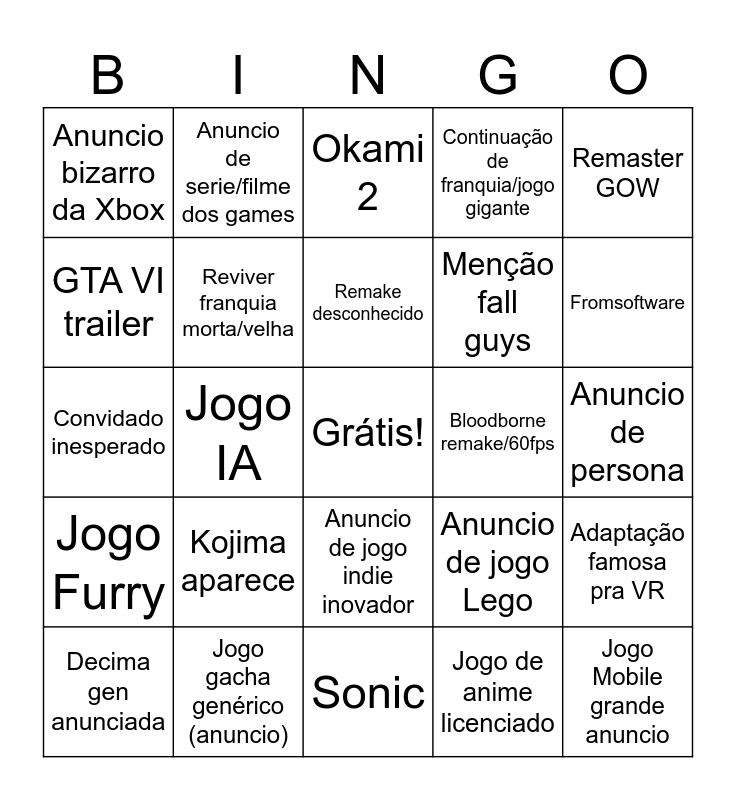 | B | I | N | G | O |
|---|---|---|---|---|
| Anuncio bizarro da Xbox | Anuncio de serie/filme dos games | Okami 2 | Continuação de franquia/jogo gigante | Remaster GOW |
| GTA VI trailer | Reviver franquia morta/velha | Remake desconhecido | Menção fall guys | Fromsoftware |
| Convidado inesperado | Jogo IA | Grátis! | Bloodborne remake/60fps | Anuncio de persona |
| Jogo Furry | Kojima aparece | Anuncio de jogo indie inovador | Anuncio de jogo Lego | Adaptação famosa pra VR |
| Decima gen anunciada | Jogo gacha genérico (anuncio) | Sonic | Jogo de anime licenciado | Jogo Mobile grande anuncio |